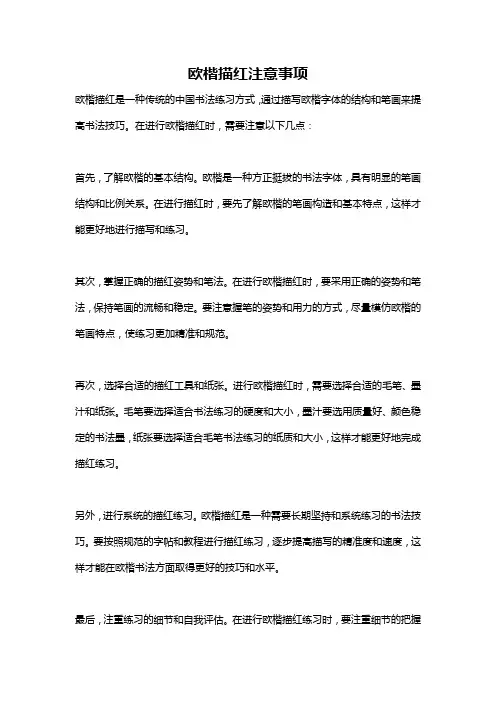 欧楷描红注意事项

欧楷描红是一种传统的中国书法练习方式，通过描写欧楷字体的结构和笔画来提高书法技巧。在进行欧楷描红时，需要注意以下几点：

首先，了解欧楷的基本结构。欧楷是一种方正挺拔的书法字体，具有明显的笔画结构和比例关系。在进行描红时，要先了解欧楷的笔画构造和基本特点，这样才能更好地进行描写和练习。

其次，掌握正确的描红姿势和笔法。在进行欧楷描红时，要采用正确的姿势和笔法，保持笔画的流畅和稳定。要注意握笔的姿势和用力的方式，尽量模仿欧楷的笔画特点，使练习更加精准和规范。

再次，选择合适的描红工具和纸张。进行欧楷描红时，需要选择合适的毛笔、墨汁和纸张。毛笔要选择适合书法练习的硬度和大小，墨汁要选用质量好、颜色稳定的书法墨，纸张要选择适合毛笔书法练习的纸质和大小，这样才能更好地完成描红练习。

另外，进行系统的描红练习。欧楷描红是一种需要长期坚持和系统练习的书法技巧。要按照规范的字帖和教程进行描红练习，逐步提高描写的精准度和速度，这样才能在欧楷书法方面取得更好的技巧和水平。

最后，注重练习的细节和自我评估。在进行欧楷描红练习时，要注重细节的把握